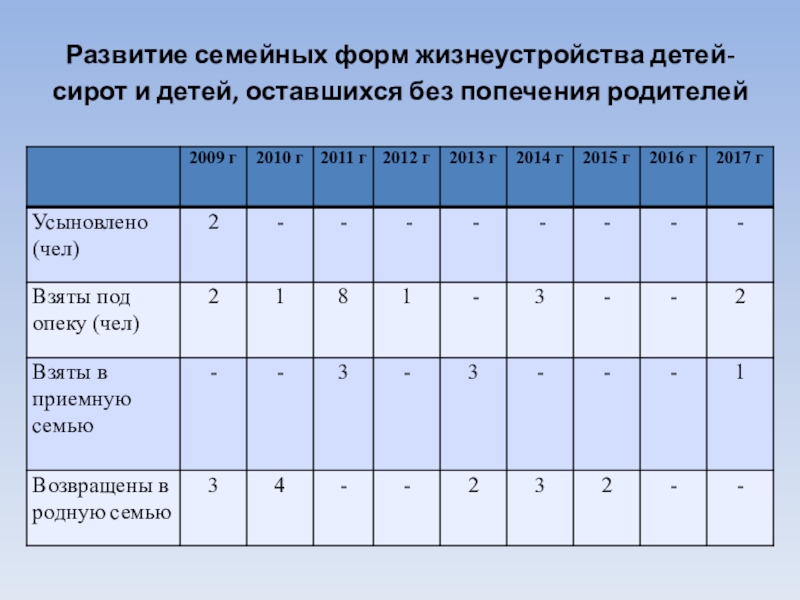 Развитие семейных форм жизнеустройства детей-сирот и детей, оставшихся без попечения родителей

| | 2009 г | 2010 г | 2011 г | 2012 г | 2013 г | 2014 г | 2015 г | 2016 г | 2017 г |
|---|---|---|---|---|---|---|---|---|---|
| Усыновлено (чел) | 2 | - | - | - | - | - | - | - | - |
| Взяты под опеку (чел) | 2 | 1 | 8 | 1 | - | 3 | - | - | 2 |
| Взяты в приемную семью | - | - | 3 | - | 3 | - | - | - | 1 |
| Возвращены в родную семью | 3 | 4 | - | - | 2 | 3 | 2 | - | - |